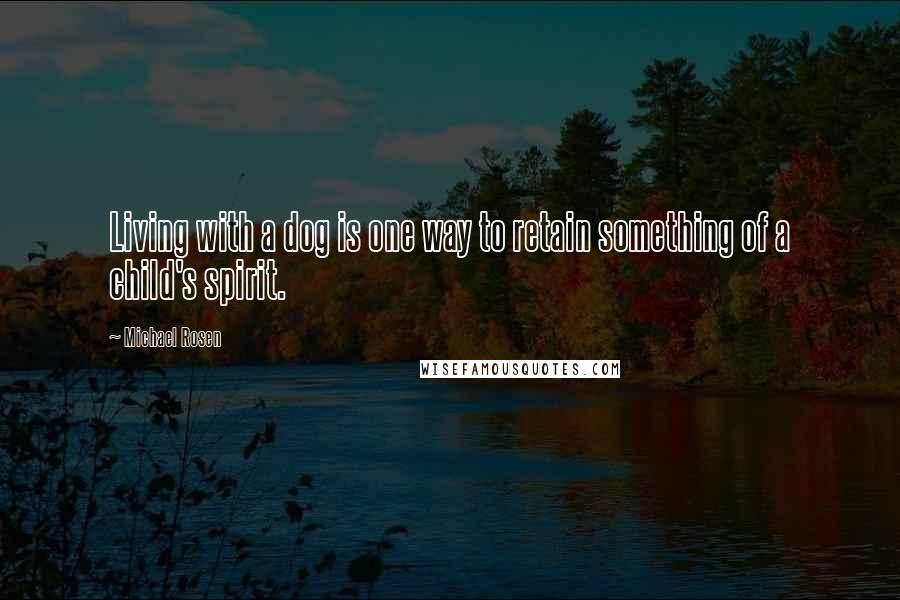 Living with a dog is one way to retain something of a child's spirit.

~ Michael Rosen

WISEFAMOUSQUOTES.COM